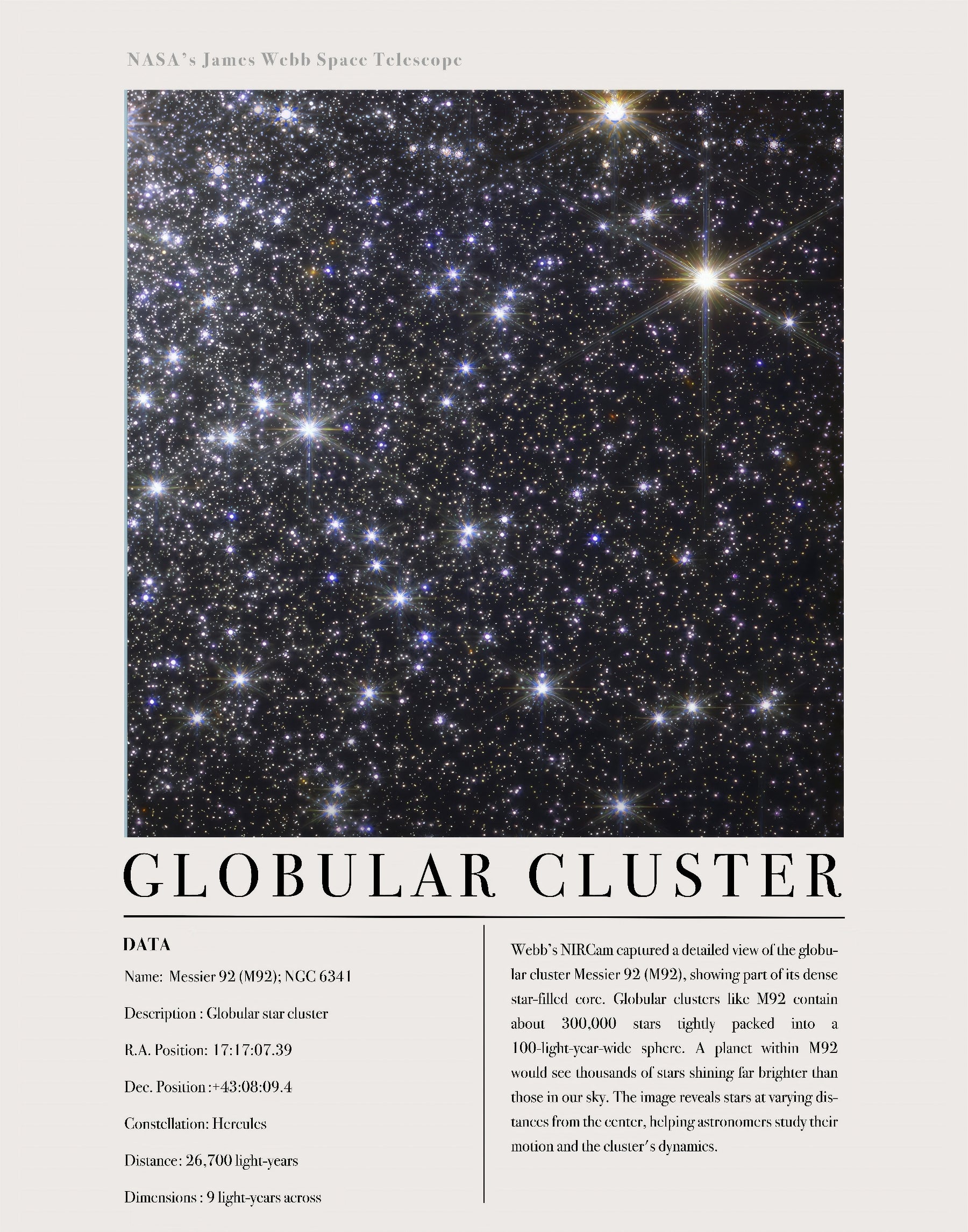 NASA's James Webb Space Telescope

GLOBULAR CLUSTER

DATA

Name: Messier 92 (M92); NGC 6341

Description : Globular star cluster

R.A. Position: 17:17:07.39

Dec. Position :+43:08:09.4

Constellation: Hercules

Distance: 26,700 light-years

Dimensions : 9 light-years across

Webb's NIRCam captured a detailed view of the globular cluster Messier 92 (M92), showing part of its dense star-filled core. Globular clusters like M92 contain about 300,000 stars tightly packed into a 100-light-year-wide sphere. A planet within M92 would see thousands of stars shining far brighter than those in our sky. The image reveals stars at varying distances from the center, helping astronomers study their motion and the cluster's dynamics.